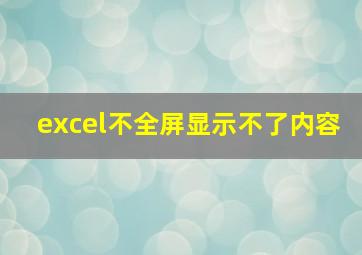 excel不全屏显示不了内容